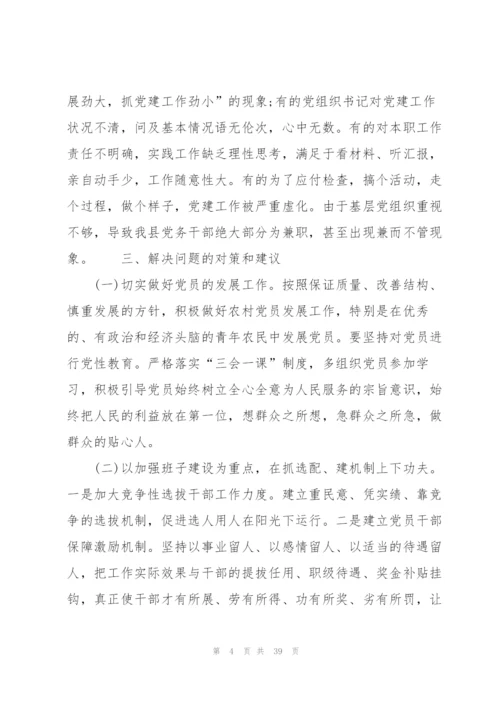 展劲大，抓党建工作劲小”的现象;有的党组织书记对党建工作状况不清，问及基本情况语无伦次，心中无数。有的对本职工作责任不明确，实践工作缺乏理性思考，满足于看材料、听汇报，亲自动手少，工作随意性大。有的为了应付检查，搞个活动，走个过程，做个样子，党建工作被严重虚化。由于基层党组织重视不够，导致我县党务干部绝大部分为兼职，甚至出现兼而不管现象。　　三、解决问题的对策和建议

(一)切实做好党员的发展工作。按照保证质量、改善结构、慎重发展的方针，积极做好农村党员发展工作，特别是在优秀的、有政治和经济头脑的青年农民中发展党员。要坚持对党员进行党性教育。严格落实“三会一课”制度，多组织党员参加学习，积极引导党员始终树立全心全意为人民服务的宗旨意识，始终把人民的利益放在第一位，想群众之所想，急群众之所急，做群众的贴心人。

(二)以加强班子建设为重点，在抓选配、建机制上下功夫。一是加大竞争性选拔干部工作力度。建立重民意、凭实绩、靠竞争的选拔机制，促进选人用人在阳光下运行。二是建立党员干部保障激励机制。坚持以事业留人、以感情留人、以适当的待遇留人，把工作实际效果与干部的提拔任用、职级待遇、奖金补贴挂钩，真正使干部才有所展、劳有所得、功有所奖、劣有所罚，让

第 4 页 共 39 页